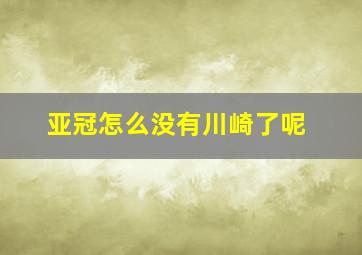 亚冠怎么没有川崎了呢